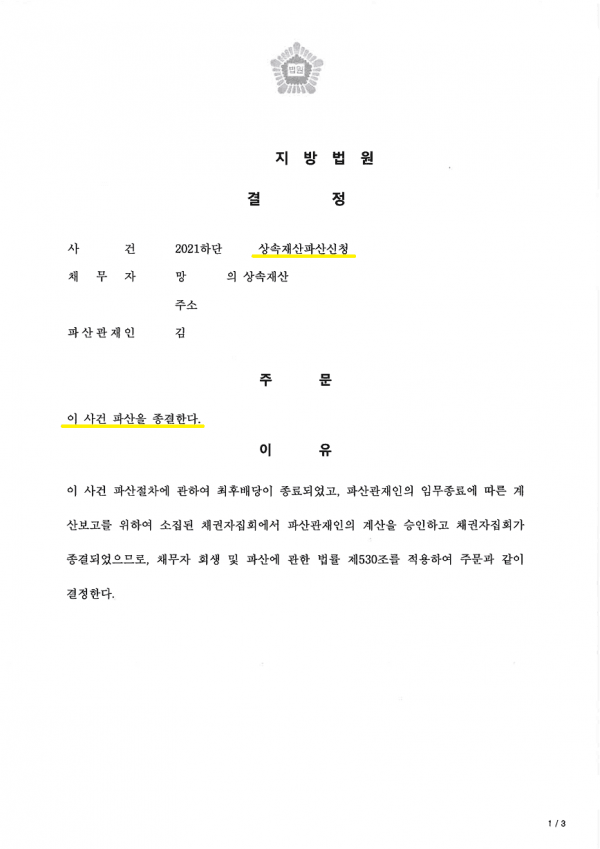 법원

지 방 법 원

결 정

사 건 2021하단 상속재산파산신청
채 무 자 망 의 상속재산
주소
파산관재인 김

주 문

이 사건 파산을 종결한다.

이 유

이 사건 파산절차에 관하여 최후배당이 종료되었고, 파산관재인의 임무종료에 따른 계산보고를 위하여 소집된 채권자집회에서 파산관재인의 계산을 승인하고 채권자집회가 종결되었으므로, 채무자 회생 및 파산에 관한 법률 제530조를 적용하여 주문과 같이 결정한다.

1 / 3